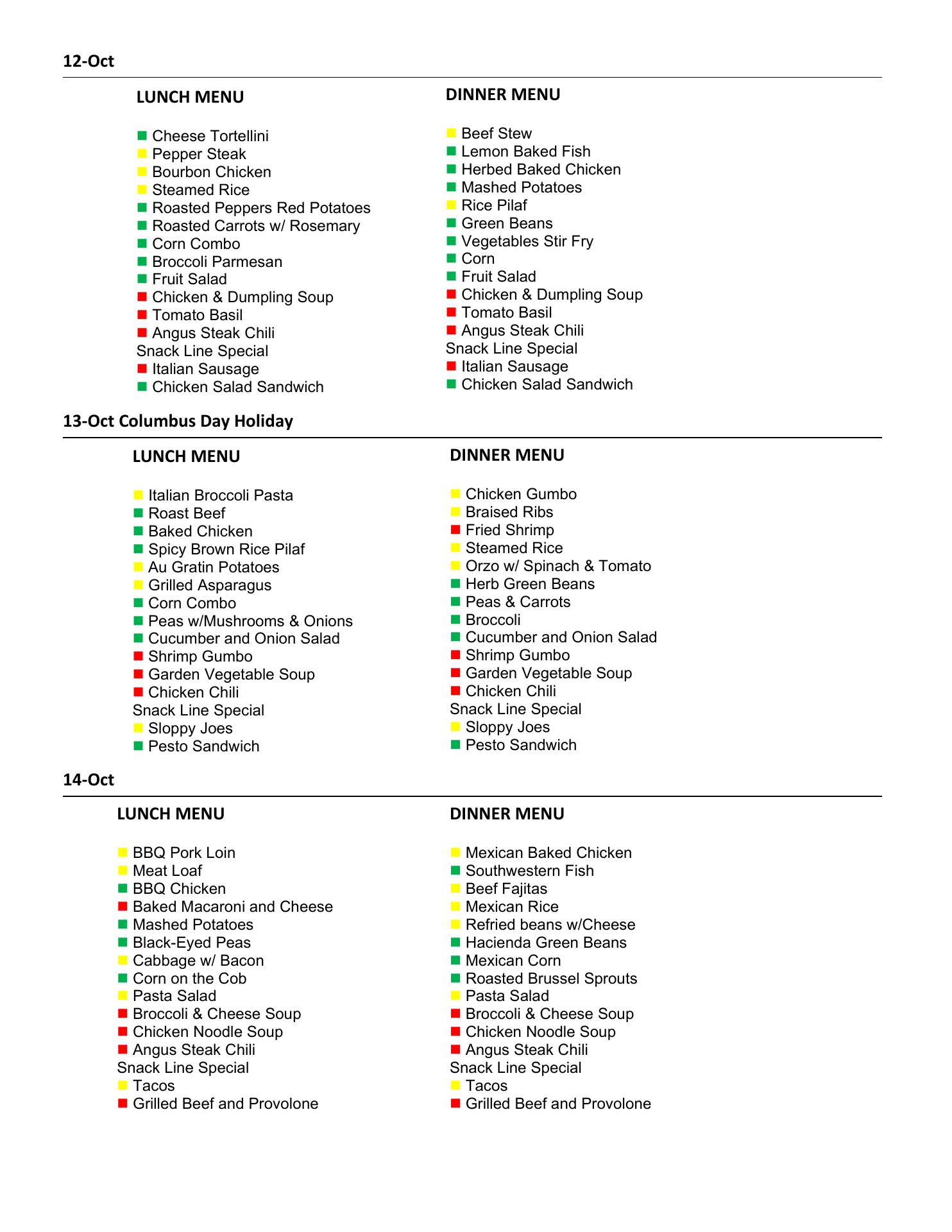 12-Oct

LUNCH MENU

Cheese Tortellini
Pepper Steak
Bourbon Chicken
Steamed Rice
Roasted Peppers Red Potatoes
Roasted Carrots w/ Rosemary
Corn Combo
Broccoli Parmesan
Fruit Salad
Chicken & Dumpling Soup
Tomato Basil
Angus Steak Chili
Snack Line Special
Italian Sausage
Chicken Salad Sandwich

DINNER MENU

Beef Stew
Lemon Baked Fish
Herbed Baked Chicken
Mashed Potatoes
Rice Pilaf
Green Beans
Vegetables Stir Fry
Corn
Fruit Salad
Chicken & Dumpling Soup
Tomato Basil
Angus Steak Chili
Snack Line Special
Italian Sausage
Chicken Salad Sandwich

13-Oct Columbus Day Holiday

LUNCH MENU

Italian Broccoli Pasta
Roast Beef
Baked Chicken
Spicy Brown Rice Pilaf
Au Gratin Potatoes
Grilled Asparagus
Corn Combo
Peas w/Mushrooms & Onions
Cucumber and Onion Salad
Shrimp Gumbo
Garden Vegetable Soup
Chicken Chili
Snack Line Special
Sloppy Joes
Pesto Sandwich

DINNER MENU

Chicken Gumbo
Braised Ribs
Fried Shrimp
Steamed Rice
Orzo w/ Spinach & Tomato
Herb Green Beans
Peas & Carrots
Broccoli
Cucumber and Onion Salad
Shrimp Gumbo
Garden Vegetable Soup
Chicken Chili
Snack Line Special
Sloppy Joes
Pesto Sandwich

14-Oct

LUNCH MENU

BBQ Pork Loin
Meat Loaf
BBQ Chicken
Baked Macaroni and Cheese
Mashed Potatoes
Black-Eyed Peas
Cabbage w/ Bacon
Corn on the Cob
Pasta Salad
Broccoli & Cheese Soup
Chicken Noodle Soup
Angus Steak Chili
Snack Line Special
Tacos
Grilled Beef and Provolone

DINNER MENU

Mexican Baked Chicken
Southwestern Fish
Beef Fajitas
Mexican Rice
Refried beans w/Cheese
Hacienda Green Beans
Mexican Corn
Roasted Brussel Sprouts
Pasta Salad
Broccoli & Cheese Soup
Chicken Noodle Soup
Angus Steak Chili
Snack Line Special
Tacos
Grilled Beef and Provolone